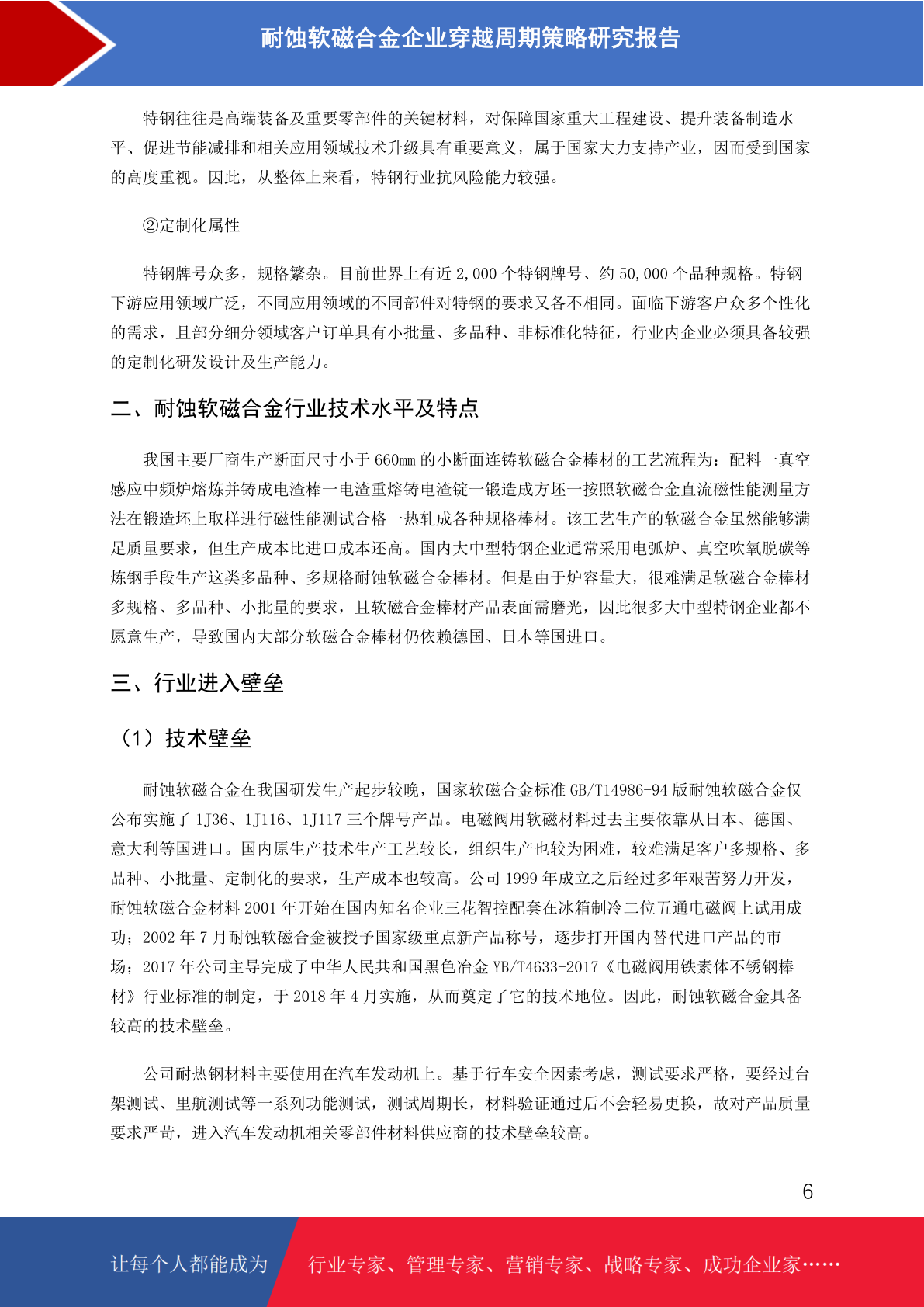 耐蚀软磁合金企业穿越周期策略研究报告

特钢往往是高端装备及重要零部件的关键材料，对保障国家重大工程建设、提升装备制造水平、促进节能减排和相关应用领域技术升级具有重要意义，属于国家大力支持产业，因而受到国家的高度重视。因此，从整体上来看，特钢行业抗风险能力较强。

②定制化属性

特钢牌号众多，规格繁杂。目前世界上有近 2,000 个特钢牌号、约 50,000 个品种规格。特钢下游应用领域广泛，不同应用领域的不同部件对特钢的要求又各不相同。面临下游客户众多个性化的需求，且部分细分领域客户订单具有小批量、多品种、非标准化特征，行业内企业必须具备较强的定制化研发设计及生产能力。

二、耐蚀软磁合金行业技术水平及特点

我国主要厂商生产断面尺寸小于 660mm 的小断面连铸软磁合金棒材的工艺流程为：配料一真空感应中频炉熔炼并铸成电渣棒一电渣重熔铸电渣锭一锻造成方坯一按照软磁合金直流磁性能测量方法在锻造坯上取样进行磁性能测试合格一热轧成各种规格棒材。该工艺生产的软磁合金虽然能够满足质量要求，但生产成本比进口成本还高。国内大中型特钢企业通常采用电弧炉、真空吹氧脱碳等炼钢手段生产这类多品种、多规格耐蚀软磁合金棒材。但是由于炉容量大，很难满足软磁合金棒材多规格、多品种、小批量的要求，且软磁合金棒材产品表面需磨光，因此很多大中型特钢企业都不愿意生产，导致国内大部分软磁合金棒材仍依赖德国、日本等国进口。

三、行业进入壁垒

（1）技术壁垒

耐蚀软磁合金在我国研发生产起步较晚，国家软磁合金标准 GB/T14986-94 版耐蚀软磁合金仅公布实施了 1J36、1J116、1J117 三个牌号产品。电磁阀用软磁材料过去主要依靠从日本、德国、意大利等国进口。国内原生产技术生产工艺较长，组织生产也较为困难，较难满足客户多规格、多品种、小批量、定制化的要求，生产成本也较高。公司 1999 年成立之后经过多年艰苦努力开发，耐蚀软磁合金材料 2001 年开始在国内知名企业三花智控配套在冰箱制冷二位五通电磁阀上试用成功；2002 年 7 月耐蚀软磁合金被授予国家级重点新产品称号，逐步打开国内替代进口产品的市场；2017 年公司主导完成了中华人民共和国黑色冶金 YB/T4633-2017《电磁阀用铁素体不锈钢棒材》行业标准的制定，于 2018 年 4 月实施，从而奠定了它的技术地位。因此，耐蚀软磁合金具备较高的技术壁垒。

公司耐热钢材料主要使用在汽车发动机上。基于行车安全因素考虑，测试要求严格，要经过台架测试、里航测试等一系列功能测试，测试周期长，材料验证通过后不会轻易更换，故对产品质量要求严苛，进入汽车发动机相关零部件材料供应商的技术壁垒较高。

6

让每个人都能成为　行业专家、管理专家、营销专家、战略专家、成功企业家……